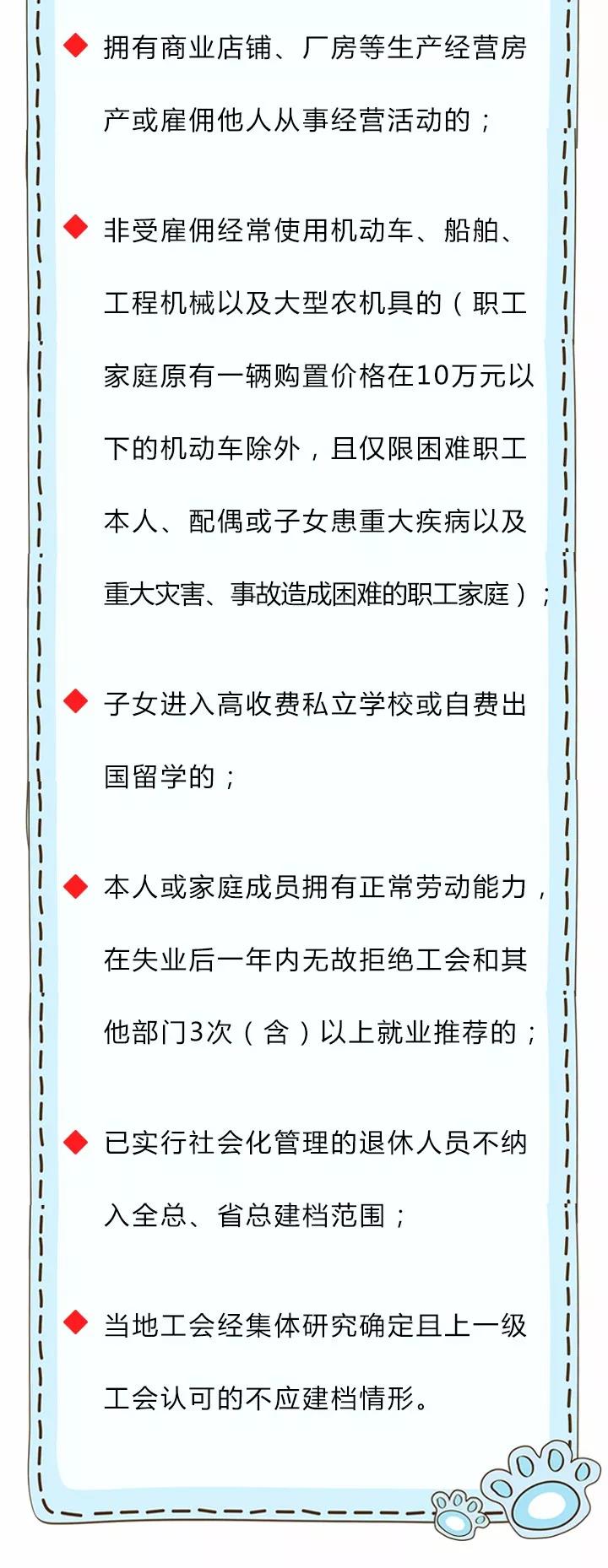 ◆ 拥有商业店铺、厂房等生产经营房产或雇佣他人从事经营活动的；

◆ 非受雇佣经常使用机动车、船舶、工程机械以及大型农机具的（职工家庭原有一辆购置价格在10万元以下的机动车除外，且仅限困难职工本人、配偶或子女患重大疾病以及重大灾害、事故造成困难的职工家庭）；

◆ 子女进入高收费私立学校或自费出国留学的；

◆ 本人或家庭成员拥有正常劳动能力，在失业后一年内无故拒绝工会和其他部门3次（含）以上就业推荐的；

◆ 已实行社会化管理的退休人员不纳入全总、省总建档范围；

◆ 当地工会经集体研究确定且上一级工会认可的不应建档情形。